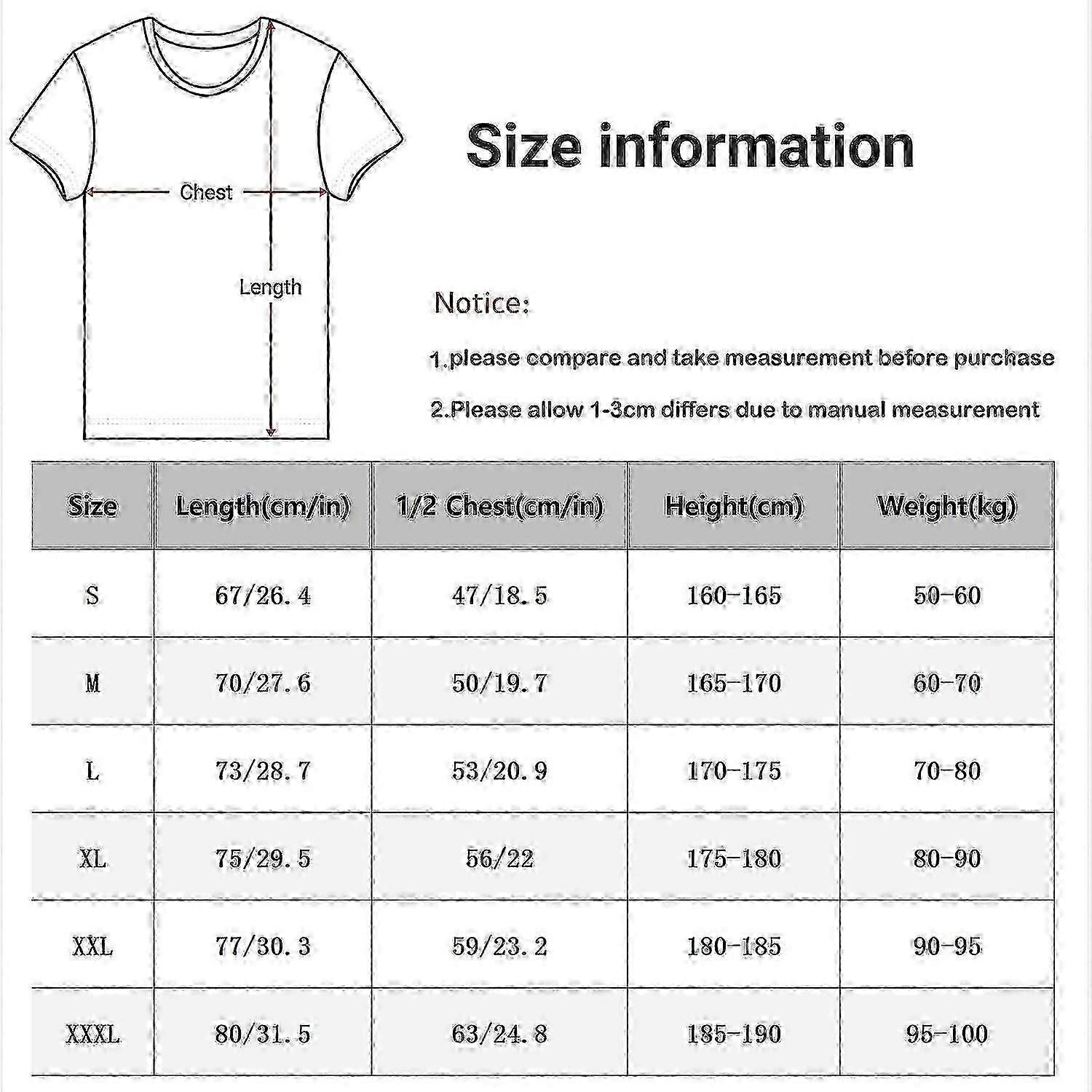 Chest

Length

Size information

Notice:

1.please compare and take measurement before purchase

2.Please allow 1-3cm differs due to manual measurement

| Size | Length(cm/in) | 1/2 Chest(cm/in) | Height(cm) | Weight(kg) |
|---|---|---|---|---|
| S | 67/26.4 | 47/18.5 | 160-165 | 50-60 |
| M | 70/27.6 | 50/19.7 | 165-170 | 60-70 |
| L | 73/28.7 | 53/20.9 | 170-175 | 70-80 |
| XL | 75/29.5 | 56/22 | 175-180 | 80-90 |
| XXL | 77/30.3 | 59/23.2 | 180-185 | 90-95 |
| XXXL | 80/31.5 | 63/24.8 | 185-190 | 95-100 |